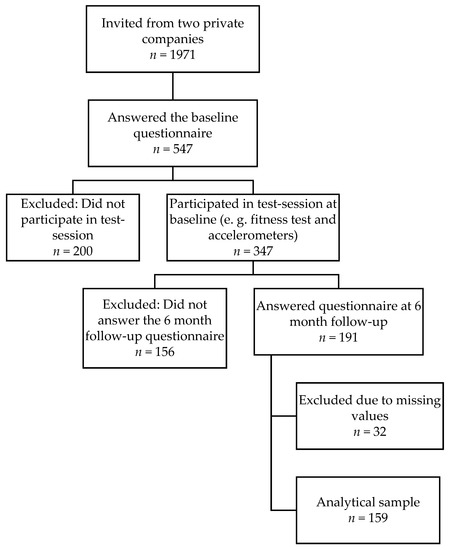 Invited from two private companies
$n = 1971$

Answered the baseline questionnaire
$n = 547$

Excluded: Did not participate in test-session
$n = 200$

Participated in test-session at baseline (e. g. fitness test and accelerometers)
$n = 347$

Excluded: Did not answer the 6 month follow-up questionnaire
$n = 156$

Answered questionnaire at 6 month follow-up
$n = 191$

Excluded due to missing values
$n = 32$

Analytical sample
$n = 159$